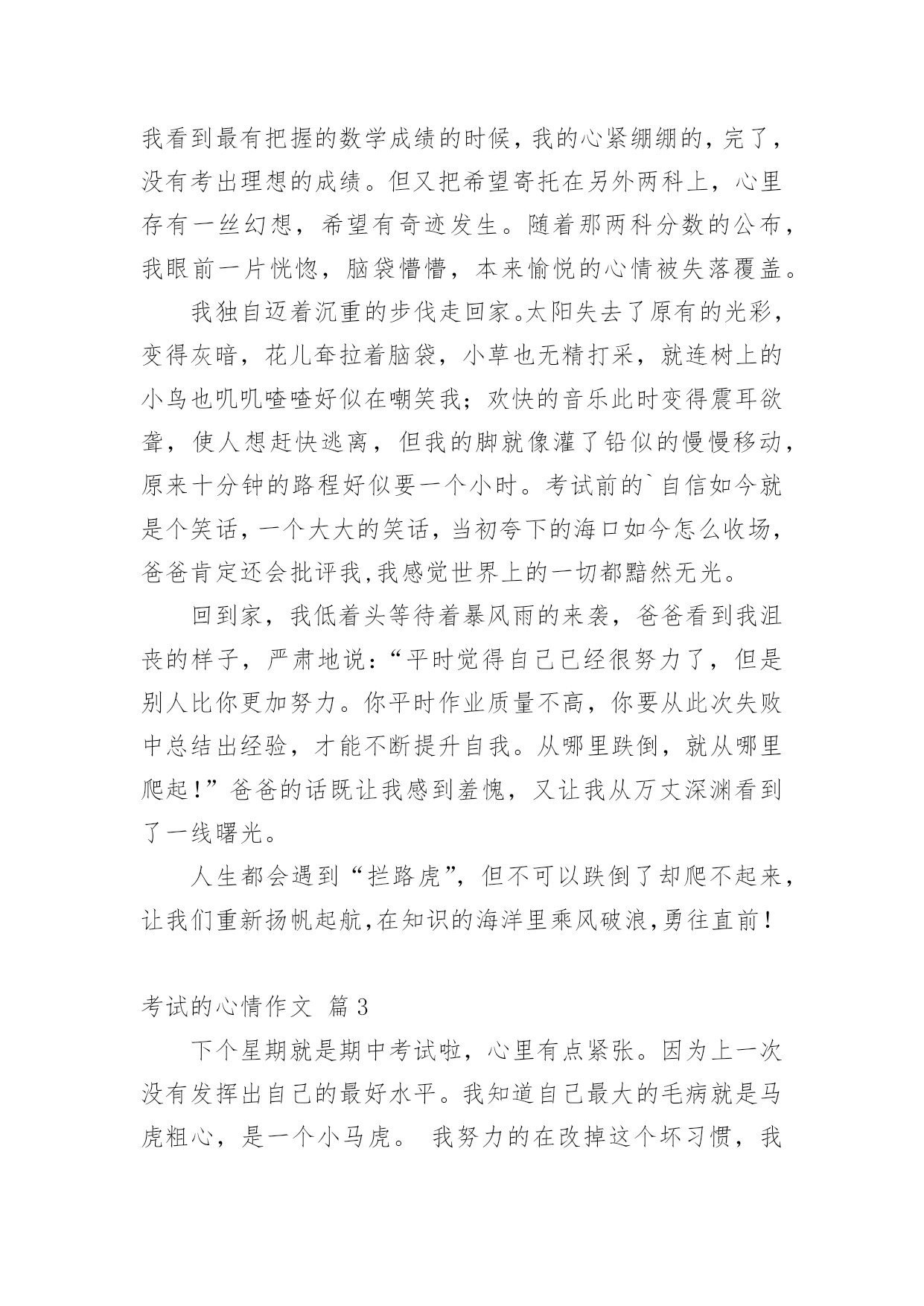 我看到最有把握的数学成绩的时候，我的心紧绷绷的，完了，没有考出理想的成绩。但又把希望寄托在另外两科上，心里存有一丝幻想，希望有奇迹发生。随着那两科分数的公布，我眼前一片恍惚，脑袋懵懵，本来愉悦的心情被失落覆盖。

我独自迈着沉重的步伐走回家。太阳失去了原有的光彩，变得灰暗，花儿耷拉着脑袋，小草也无精打采，就连树上的小鸟也叽叽喳喳好似在嘲笑我；欢快的音乐此时变得震耳欲聋，使人想赶快逃离，但我的脚就像灌了铅似的慢慢移动，原来十分钟的路程好似要一个小时。考试前的`自信如今就是个笑话，一个大大的笑话，当初夸下的海口如今怎么收场，爸爸肯定还会批评我,我感觉世界上的一切都黯然无光。

回到家，我低着头等待着暴风雨的来袭，爸爸看到我沮丧的样子，严肃地说：“平时觉得自己已经很努力了，但是别人比你更加努力。你平时作业质量不高，你要从此次失败中总结出经验，才能不断提升自我。从哪里跌倒，就从哪里爬起！”爸爸的话既让我感到羞愧，又让我从万丈深渊看到了一线曙光。

人生都会遇到“拦路虎”，但不可以跌倒了却爬不起来，让我们重新扬帆起航,在知识的海洋里乘风破浪,勇往直前！

考试的心情作文 篇3

下个星期就是期中考试啦，心里有点紧张。因为上一次没有发挥出自己的最好水平。我知道自己最大的毛病就是马虎粗心，是一个小马虎。 我努力的在改掉这个坏习惯，我